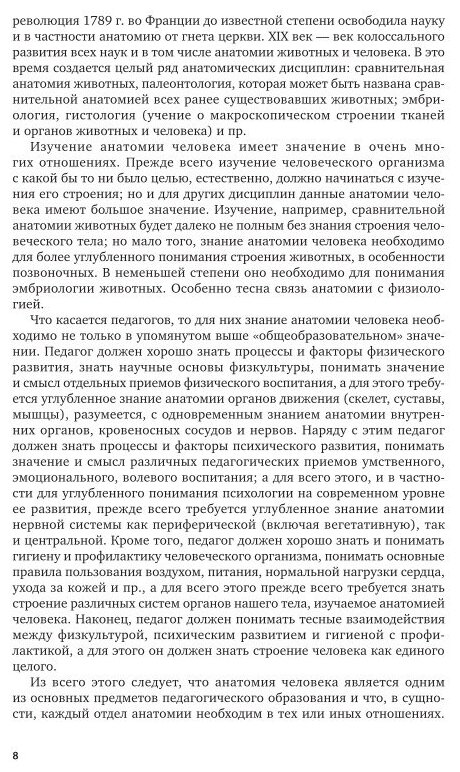 революция 1789 г. во Франции до известной степени освободила науку и в частности анатомию от гнета церкви. XIX век — век колоссального развития всех наук и в том числе анатомии животных и человека. В это время создается целый ряд анатомических дисциплин: сравнительная анатомия животных, палеонтология, которая может быть названа сравнительной анатомией всех ранее существовавших животных; эмбриология, гистология (учение о макроскопическом строении тканей и органов животных и человека) и пр.

Изучение анатомии человека имеет значение в очень многих отношениях. Прежде всего изучение человеческого организма с какой бы то ни было целью, естественно, должно начинаться с изучения его строения; но и для других дисциплин данные анатомии человека имеют большое значение. Изучение, например, сравнительной анатомии животных будет далеко не полным без знания строения человеческого тела; но мало того, знание анатомии человека необходимо для более углубленного понимания строения животных, в особенности позвоночных. В неменьшей степени оно необходимо для понимания эмбриологии животных. Особенно тесна связь анатомии с физиологией.

Что касается педагогов, то для них знание анатомии человека необходимо не только в упомянутом выше «общеобразовательном» значении. Педагог должен хорошо знать процессы и факторы физического развития, знать научные основы физкультуры, понимать значение и смысл отдельных приемов физического воспитания, а для этого требуется углубленное знание анатомии органов движения (скелет, суставы, мышцы), разумеется, с одновременным знанием анатомии внутренних органов, кровеносных сосудов и нервов. Наряду с этим педагог должен знать процессы и факторы психического развития, понимать значение и смысл различных педагогических приемов умственного, эмоционального, волевого воспитания; а для всего этого, и в частности для углубленного понимания психологии на современном уровне ее развития, прежде всего требуется углубленное знание анатомии нервной системы как периферической (включая вегетативную), так и центральной. Кроме того, педагог должен хорошо знать и понимать гигиену и профилактику человеческого организма, понимать основные правила пользования воздухом, питания, нормальной нагрузки сердца, ухода за кожей и пр., а для всего этого прежде всего требуется знать строение различных систем органов нашего тела, изучаемое анатомией человека. Наконец, педагог должен понимать тесные взаимодействия между физкультурой, психическим развитием и гигиеной с профилактикой, а для этого он должен знать строение человека как единого целого.

Из всего этого следует, что анатомия человека является одним из основных предметов педагогического образования и что, в сущности, каждый отдел анатомии необходим в тех или иных отношениях.

8